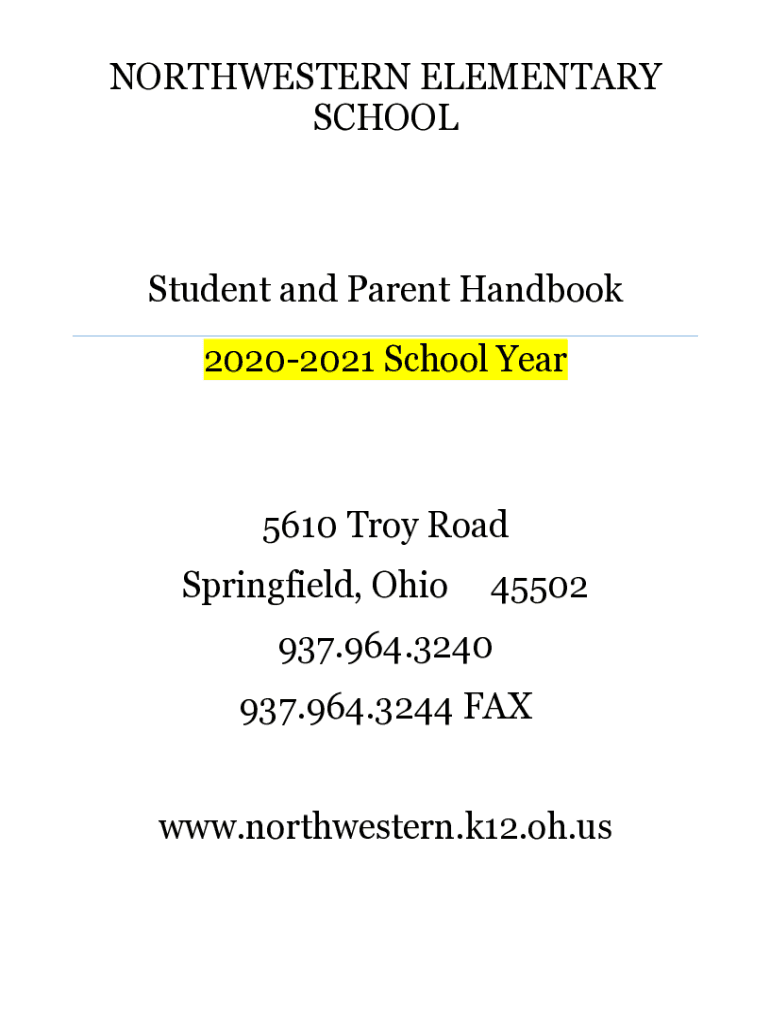 NORTHWESTERN ELEMENTARY SCHOOL

Student and Parent Handbook

2020-2021 School Year

5610 Troy Road

Springfield, Ohio 45502

937.964.3240

937.964.3244 FAX

www.northwestern.k12.oh.us